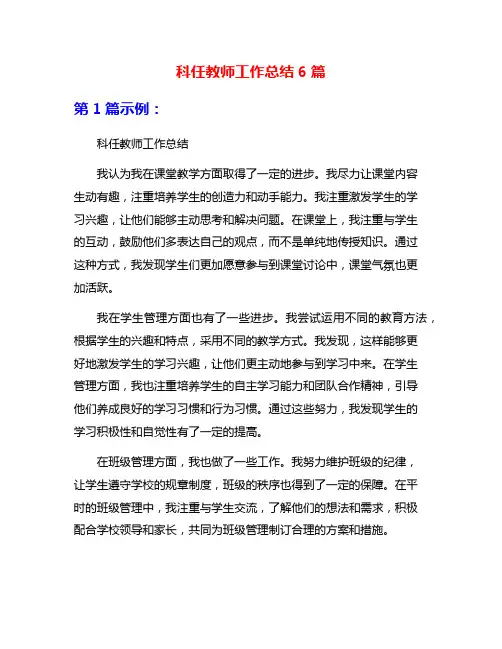 科任教师工作总结 6 篇

第 1 篇示例：

科任教师工作总结

我认为我在课堂教学方面取得了一定的进步。我尽力让课堂内容生动有趣，注重培养学生的创造力和动手能力。我注重激发学生的学习兴趣，让他们能够主动思考和解决问题。在课堂上，我注重与学生的互动，鼓励他们多表达自己的观点，而不是单纯地传授知识。通过这种方式，我发现学生们更加愿意参与到课堂讨论中，课堂气氛也更加活跃。

我在学生管理方面也有了一些进步。我尝试运用不同的教育方法，根据学生的兴趣和特点，采用不同的教学方式。我发现，这样能够更好地激发学生的学习兴趣，让他们更主动地参与到学习中来。在学生管理方面，我也注重培养学生的自主学习能力和团队合作精神，引导他们养成良好的学习习惯和行为习惯。通过这些努力，我发现学生的学习积极性和自觉性有了一定的提高。

在班级管理方面，我也做了一些工作。我努力维护班级的纪律，让学生遵守学校的规章制度，班级的秩序也得到了一定的保障。在平时的班级管理中，我注重与学生交流，了解他们的想法和需求，积极配合学校领导和家长，共同为班级管理制订合理的方案和措施。